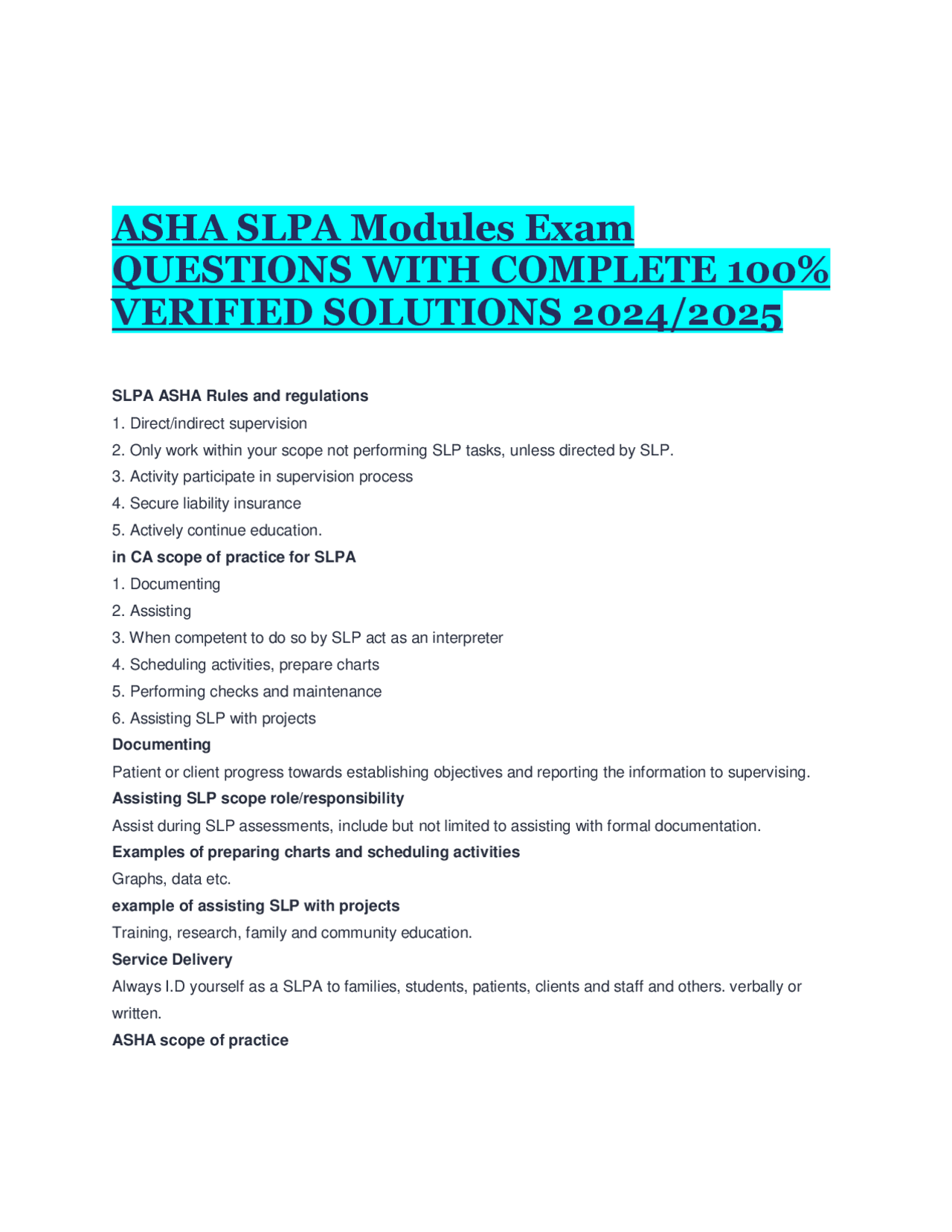 ASHA SLPA Modules Exam QUESTIONS WITH COMPLETE 100% VERIFIED SOLUTIONS 2024/2025

SLPA ASHA Rules and regulations

1. Direct/indirect supervision
2. Only work within your scope not performing SLP tasks, unless directed by SLP.
3. Activity participate in supervision process
4. Secure liability insurance
5. Actively continue education.

in CA scope of practice for SLPA

1. Documenting
2. Assisting
3. When competent to do so by SLP act as an interpreter
4. Scheduling activities, prepare charts
5. Performing checks and maintenance
6. Assisting SLP with projects

Documenting

Patient or client progress towards establishing objectives and reporting the information to supervising.

Assisting SLP scope role/responsibility

Assist during SLP assessments, include but not limited to assisting with formal documentation.

Examples of preparing charts and scheduling activities

Graphs, data etc.

example of assisting SLP with projects

Training, research, family and community education.

Service Delivery

Always I.D yourself as a SLPA to families, students, patients, clients and staff and others. verbally or written.

ASHA scope of practice